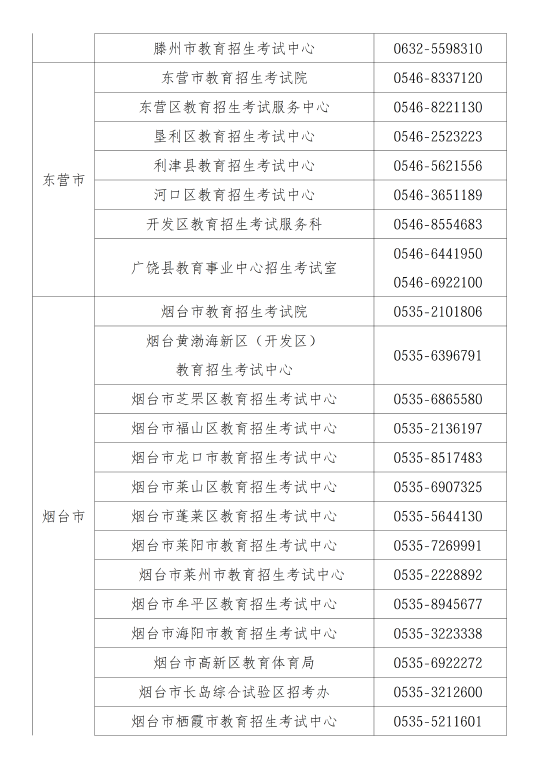 | | 滕州市教育招生考试中心 | 0632-5598310 |
|---|---|---|
| 东营市 | 东营市教育招生考试院 | 0546-8337120 |
| | 东营区教育招生考试服务中心 | 0546-8221130 |
| | 垦利区教育招生考试中心 | 0546-2523223 |
| | 利津县教育招生考试中心 | 0546-5621556 |
| | 河口区教育招生考试中心 | 0546-3651189 |
| | 开发区教育招生考试服务科 | 0546-8554683 |
| | 广饶县教育事业中心招生考试室 | 0546-6441950 0546-6922100 |
| 烟台市 | 烟台市教育招生考试院 | 0535-2101806 |
| | 烟台黄渤海新区（开发区）教育招生考试中心 | 0535-6396791 |
| | 烟台市芝罘区教育招生考试中心 | 0535-6865580 |
| | 烟台市福山区教育招生考试中心 | 0535-2136197 |
| | 烟台市龙口市教育招生考试中心 | 0535-8517483 |
| | 烟台市莱山区教育招生考试中心 | 0535-6907325 |
| | 烟台市蓬莱区教育招生考试中心 | 0535-5644130 |
| | 烟台市莱阳市教育招生考试中心 | 0535-7269991 |
| | 烟台市莱州市教育招生考试中心 | 0535-2228892 |
| | 烟台市牟平区教育招生考试中心 | 0535-8945677 |
| | 烟台市海阳市教育招生考试中心 | 0535-3223338 |
| | 烟台市高新区教育体育局 | 0535-6922272 |
| | 烟台市长岛综合试验区招考办 | 0535-3212600 |
| | 烟台市栖霞市教育招生考试中心 | 0535-5211601 |